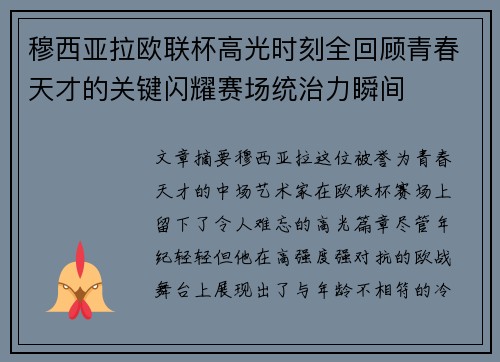 穆西亚拉欧联杯高光时刻全回顾青春天才的关键闪耀赛场统治力瞬间

文章摘要穆西亚拉这位被誉为青春天才的中场艺术家在欧联杯赛场上留下了令人难忘的高光篇章尽管年纪轻轻但他在高强度强对抗的欧战舞台上展现出了与年龄不相符的冷